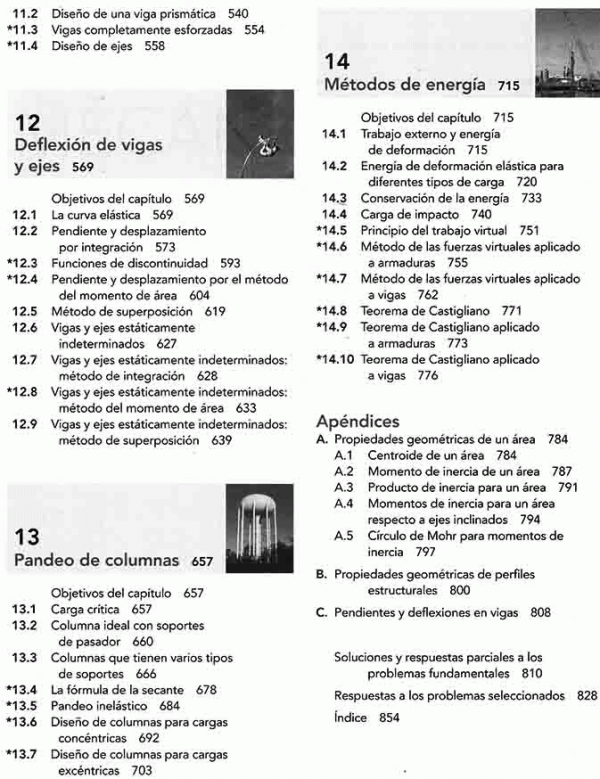 11.2 Diseño de una viga prismática 540
*11.3 Vigas completamente esforzadas 554
*11.4 Diseño de ejes 558

12
Deflexión de vigas y ejes 569

Objetivos del capítulo 569
12.1 La curva elástica 569
12.2 Pendiente y desplazamiento por integración 573
*12.3 Funciones de discontinuidad 593
*12.4 Pendiente y desplazamiento por el método del momento de área 604
12.5 Método de superposición 619
12.6 Vigas y ejes estáticamente indeterminados 627
12.7 Vigas y ejes estáticamente indeterminados: método de integración 628
*12.8 Vigas y ejes estáticamente indeterminados: método del momento de área 633
12.9 Vigas y ejes estáticamente indeterminados: método de superposición 639

13
Pandeo de columnas 657

Objetivos del capítulo 657
13.1 Carga crítica 657
13.2 Columna ideal con soportes de pasador 660
13.3 Columnas que tienen varios tipos de soportes 666
*13.4 La fórmula de la secante 678
*13.5 Pandeo inelástico 684
*13.6 Diseño de columnas para cargas concéntricas 692
*13.7 Diseño de columnas para cargas excéntricas 703

14
Métodos de energía 715

Objetivos del capítulo 715
14.1 Trabajo externo y energía de deformación 715
14.2 Energía de deformación elástica para diferentes tipos de carga 720
14.3 Conservación de la energía 733
14.4 Carga de impacto 740
*14.5 Principio del trabajo virtual 751
*14.6 Método de las fuerzas virtuales aplicado a armaduras 755
*14.7 Método de las fuerzas virtuales aplicado a vigas 762
*14.8 Teorema de Castigliano 771
*14.9 Teorema de Castigliano aplicado a armaduras 773
*14.10 Teorema de Castigliano aplicado a vigas 776

Apéndices
A. Propiedades geométricas de un área 784
A.1 Centroide de un área 784
A.2 Momento de inercia de un área 787
A.3 Producto de inercia para un área 791
A.4 Momentos de inercia para un área respecto a ejes inclinados 794
A.5 Círculo de Mohr para momentos de inercia 797
B. Propiedades geométricas de perfiles estructurales 800
C. Pendientes y deflexiones en vigas 808

Soluciones y respuestas parciales a los problemas fundamentales 810
Respuestas a los problemas seleccionados 828
Índice 854